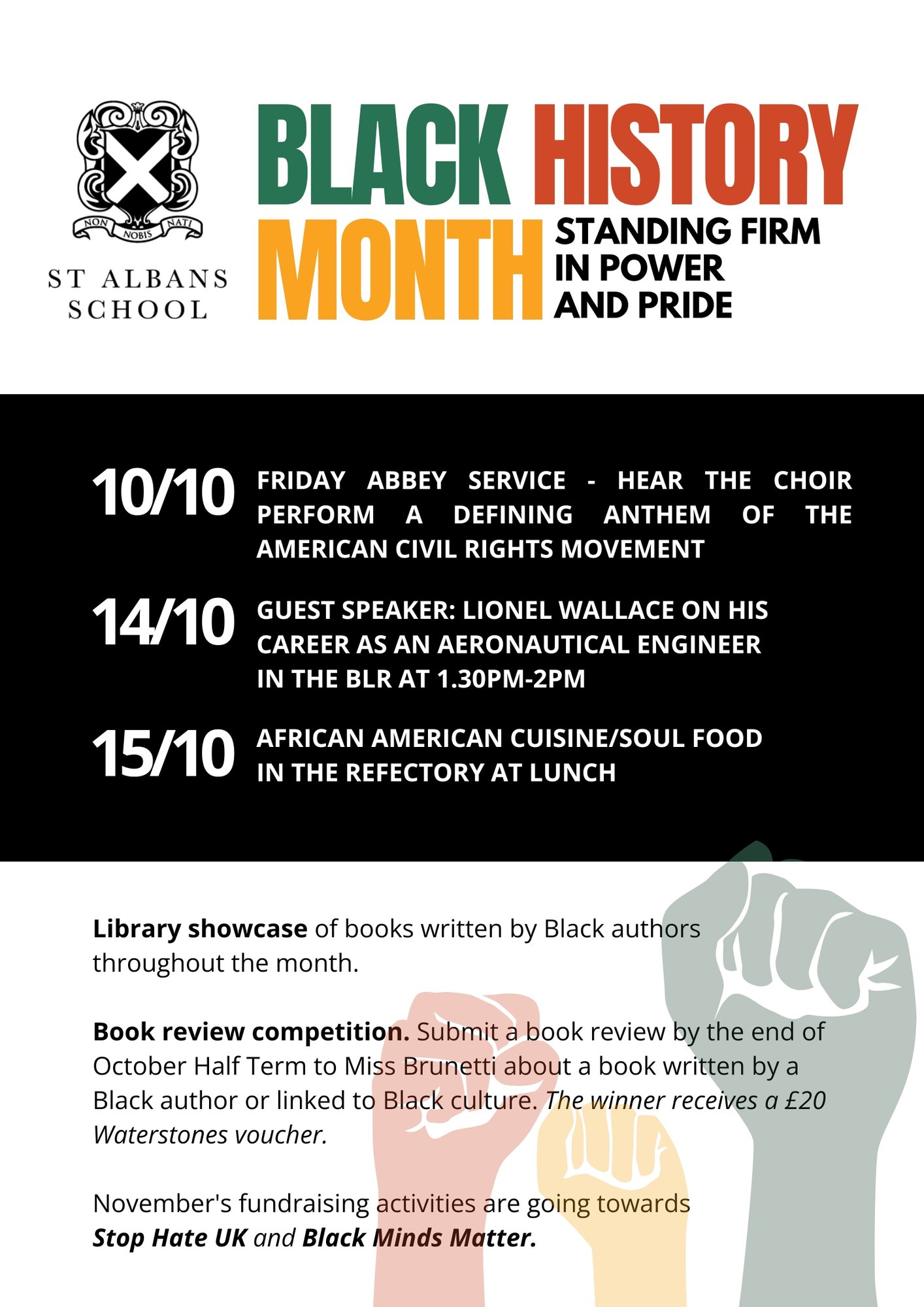 NON NOBIS NATI

ST ALBANS SCHOOL

BLACK HISTORY MONTH

STANDING FIRM IN POWER AND PRIDE

10/10 FRIDAY ABBEY SERVICE - HEAR THE CHOIR PERFORM A DEFINING ANTHEM OF THE AMERICAN CIVIL RIGHTS MOVEMENT

14/10 GUEST SPEAKER: LIONEL WALLACE ON HIS CAREER AS AN AERONAUTICAL ENGINEER IN THE BLR AT 1.30PM-2PM

15/10 AFRICAN AMERICAN CUISINE/SOUL FOOD IN THE REFECTORY AT LUNCH

Library showcase of books written by Black authors throughout the month.

Book review competition. Submit a book review by the end of October Half Term to Miss Brunetti about a book written by a Black author or linked to Black culture. The winner receives a £20 Waterstones voucher.

November's fundraising activities are going towards Stop Hate UK and Black Minds Matter.